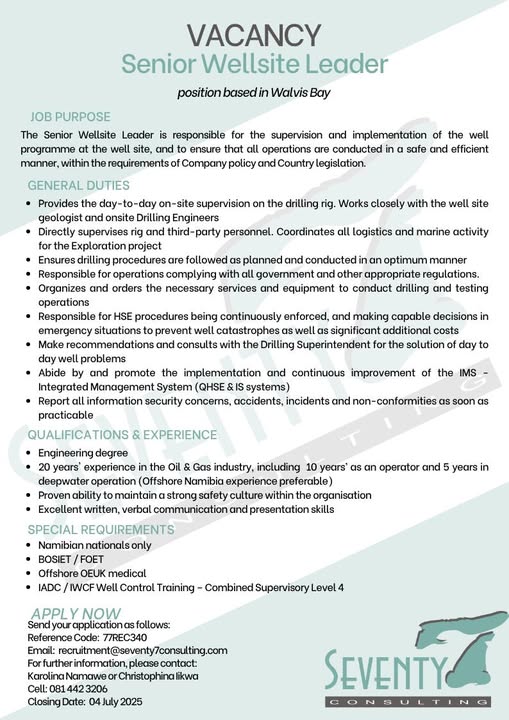 VACANCY
Senior Wellsite Leader

position based in Walvis Bay

JOB PURPOSE
The Senior Wellsite Leader is responsible for the supervision and implementation of the well programme at the well site, and to ensure that all operations are conducted in a safe and efficient manner, within the requirements of Company policy and Country legislation.

GENERAL DUTIES
• Provides the day-to-day on-site supervision on the drilling rig. Works closely with the well site geologist and onsite Drilling Engineers
• Directly supervises rig and third-party personnel. Coordinates all logistics and marine activity for the Exploration project
• Ensures drilling procedures are followed as planned and conducted in an optimum manner
• Responsible for operations complying with all government and other appropriate regulations.
• Organizes and orders the necessary services and equipment to conduct drilling and testing operations
• Responsible for HSE procedures being continuously enforced, and making capable decisions in emergency situations to prevent well catastrophes as well as significant additional costs
• Make recommendations and consults with the Drilling Superintendent for the solution of day to day well problems
• Abide by and promote the implementation and continuous improvement of the IMS - Integrated Management System (QHSE & IS systems)
• Report all information security concerns, accidents, incidents and non-conformities as soon as practicable

QUALIFICATIONS & EXPERIENCE
• Engineering degree
• 20 years' experience in the Oil & Gas industry, including 10 years' as an operator and 5 years in deepwater operation (Offshore Namibia experience preferable)
• Proven ability to maintain a strong safety culture within the organisation
• Excellent written, verbal communication and presentation skills

SPECIAL REQUIREMENTS
• Namibian nationals only
• BOSIET / FOET
• Offshore OEUK medical
• IADC / IWCF Well Control Training - Combined Supervisory Level 4

APPLY NOW
Send your application as follows:
Reference Code: 77REC340
Email: recruitment@seventy7consulting.com
For further information, please contact:
Karolina Namawe or Christophina Iikwa
Cell: 081 442 3206
Closing Date: 04 July 2025

SEVENTY 7
CONSULTING